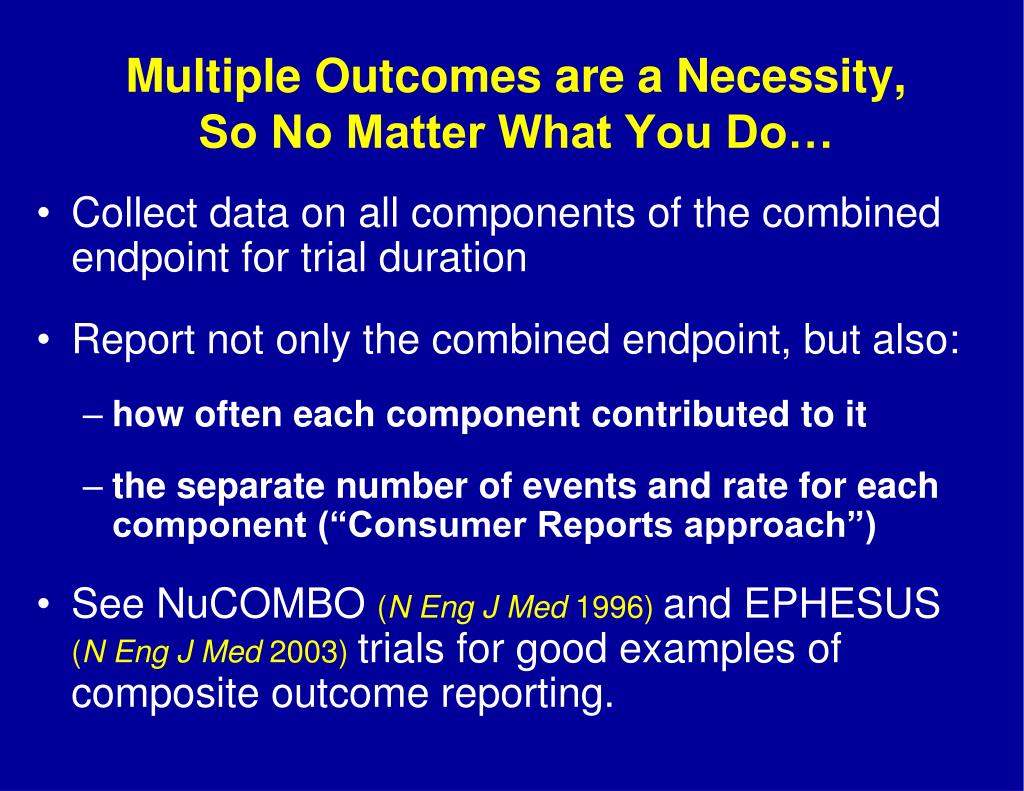 Multiple Outcomes are a Necessity,
So No Matter What You Do…

• Collect data on all components of the combined endpoint for trial duration

• Report not only the combined endpoint, but also:

– how often each component contributed to it

– the separate number of events and rate for each component (“Consumer Reports approach”)

• See NuCOMBO (N Eng J Med 1996) and EPHESUS (N Eng J Med 2003) trials for good examples of composite outcome reporting.